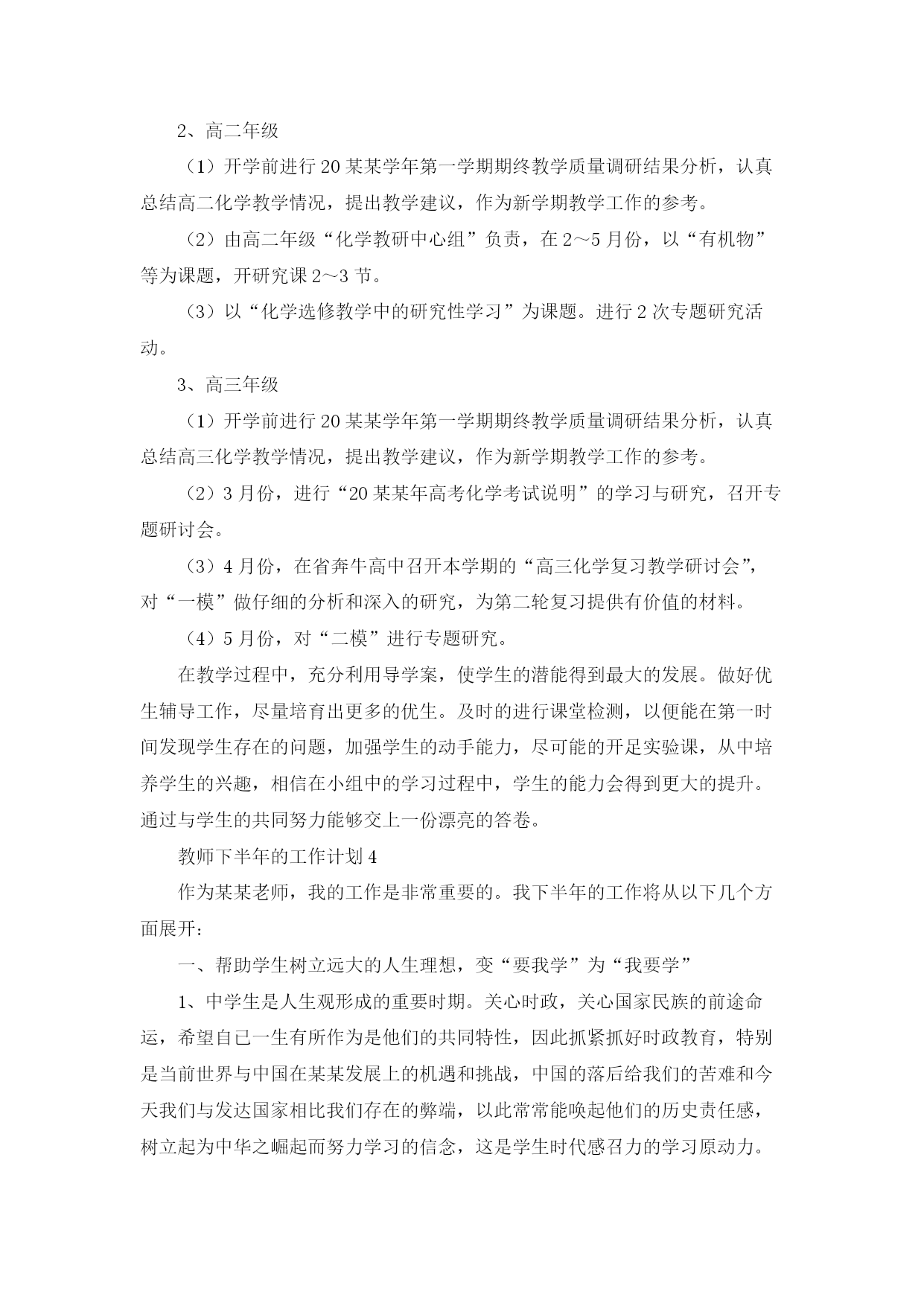 2、高二年级

（1）开学前进行20某某学年第一学期期终教学质量调研结果分析，认真总结高二化学教学情况，提出教学建议，作为新学期教学工作的参考。

（2）由高二年级“化学教研中心组”负责，在2～5月份，以“有机物”等为课题，开研究课2～3节。

（3）以“化学选修教学中的研究性学习”为课题。进行2次专题研究活动。

3、高三年级

（1）开学前进行20某某学年第一学期期终教学质量调研结果分析，认真总结高三化学教学情况，提出教学建议，作为新学期教学工作的参考。

（2）3月份，进行“20某某年高考化学考试说明”的学习与研究，召开专题研讨会。

（3）4月份，在省奔牛高中召开本学期的“高三化学复习教学研讨会”，对“一模”做仔细的分析和深入的研究，为第二轮复习提供有价值的材料。

（4）5月份，对“二模”进行专题研究。

在教学过程中，充分利用导学案，使学生的潜能得到最大的发展。做好优生辅导工作，尽量培育出更多的优生。及时的进行课堂检测，以便能在第一时间发现学生存在的问题，加强学生的动手能力，尽可能的开足实验课，从中培养学生的兴趣，相信在小组中的学习过程中，学生的能力会得到更大的提升。通过与学生的共同努力能够交上一份漂亮的答卷。

教师下半年的工作计划4

作为某某老师，我的工作是非常重要的。我下半年的工作将从以下几个方面展开：

一、帮助学生树立远大的人生理想，变“要我学”为“我要学”

1、中学生是人生观形成的重要时期。关心时政，关心国家民族的前途命运，希望自己一生有所作为是他们的共同特性，因此抓紧抓好时政教育，特别是当前世界与中国在某某发展上的机遇和挑战，中国的落后给我们的苦难和今天我们与发达国家相比我们存在的弊端，以此常常能唤起他们的历史责任感，树立起为中华之崛起而努力学习的信念，这是学生时代感召力的学习原动力。